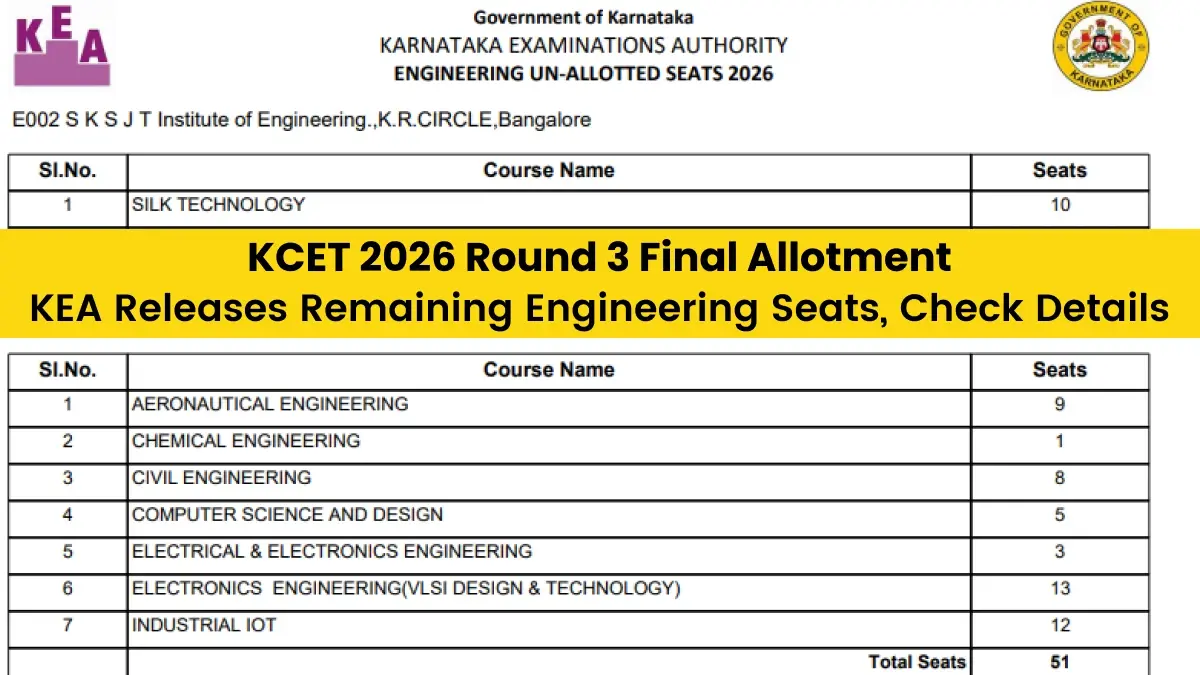 KEA

Government of Karnataka
KARNATAKA EXAMINATIONS AUTHORITY
ENGINEERING UN-ALLOTTED SEATS 2026

GOVERNMENT OF KARNATAKA

E002 S K S J T Institute of Engineering.,K.R.CIRCLE,Bangalore

| Sl.No. | Course Name | Seats |
|---|---|---|
| 1 | SILK TECHNOLOGY | 10 |

KCET 2026 Round 3 Final Allotment
KEA Releases Remaining Engineering Seats, Check Details

| Sl.No. | Course Name | Seats |
|---|---|---|
| 1 | AERONAUTICAL ENGINEERING | 9 |
| 2 | CHEMICAL ENGINEERING | 1 |
| 3 | CIVIL ENGINEERING | 8 |
| 4 | COMPUTER SCIENCE AND DESIGN | 5 |
| 5 | ELECTRICAL & ELECTRONICS ENGINEERING | 3 |
| 6 | ELECTRONICS ENGINEERING(VLSI DESIGN & TECHNOLOGY) | 13 |
| 7 | INDUSTRIAL IOT | 12 |
| | Total Seats | 51 |